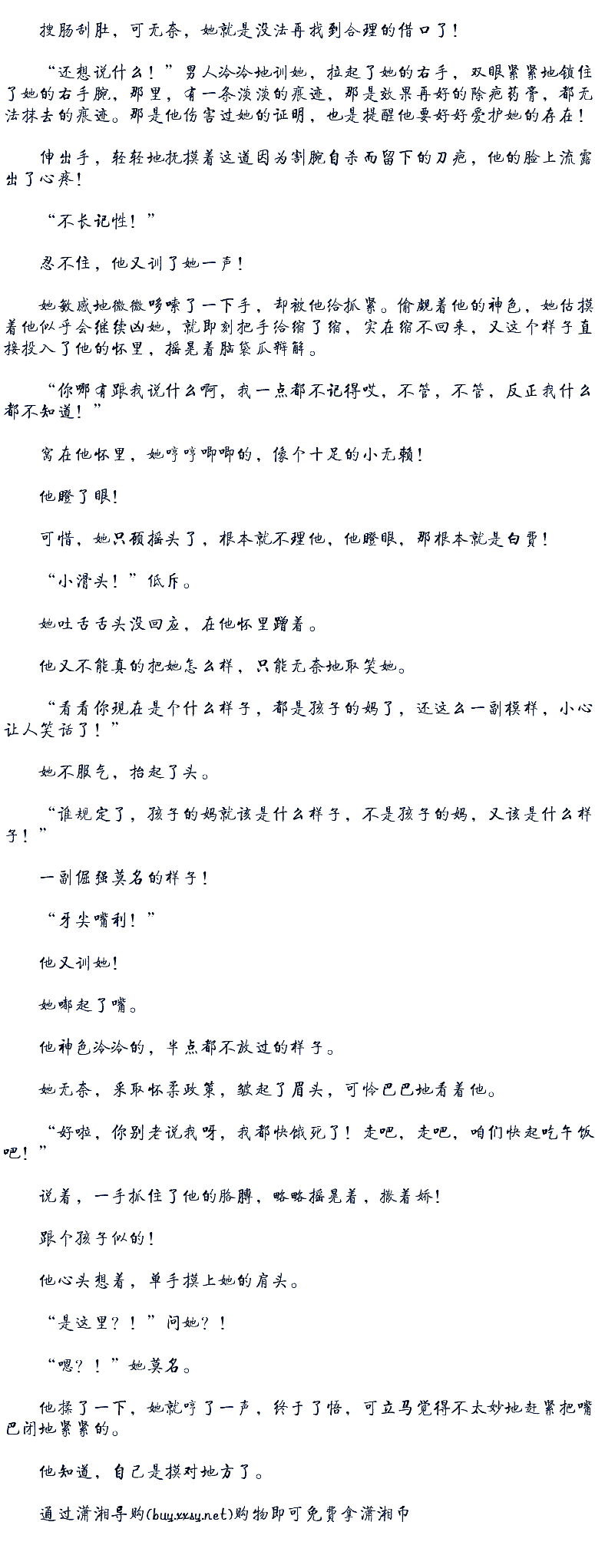 搜肠刮肚，可无奈，她就是没法再找到合理的借口了！

“还想说什么！”男人冷冷地训她，拉起了她的右手，双眼紧紧地锁住了她的右手腕，那里，有一条淡淡的痕迹，那是效果再好的除疤药膏，都无法抹去的痕迹。那是他伤害过她的证明，也是提醒他要好好爱护她的存在！

伸出手，轻轻地抚摸着这道因为割腕自杀而留下的刀疤，他的脸上流露出了心疼！

“不长记性！”

忍不住，他又训了她一声！

她敏感地微微哆嗦了一下手，却被他给抓紧。偷觑着他的神色，她估摸着他似乎会继续凶她，就即刻把手给缩了缩，实在缩不回来，又这个样子直接投入了他的怀里，摇晃着脑袋瓜辩解。

“你哪有跟我说什么啊，我一点都不记得哎，不管，不管，反正我什么都不知道！”

窝在他怀里，她哼哼唧唧的，像个十足的小无赖！

他瞪了眼！

可惜，她只顾摇头了，根本就不理他，他瞪眼，那根本就是白费！

“小滑头！”低斥。

她吐舌舌头没回应，在他怀里蹭着。

他又不能真的把她怎么样，只能无奈地取笑她。

“看看你现在是个什么样子，都是孩子的妈了，还这么一副模样，小心让人笑话了！”

她不服气，抬起了头。

“谁规定了，孩子的妈就该是什么样子，不是孩子的妈，又该是什么样子！”

一副倔强莫名的样子！

“牙尖嘴利！”

他又训她！

她嘟起了嘴。

他神色冷冷的，半点都不放过的样子。

她无奈，采取怀柔政策，皱起了眉头，可怜巴巴地看着他。

“好啦，你别老说我呀，我都快饿死了！走吧，走吧，咱们快起吃午饭吧！”

说着，一手抓住了他的胳膊，略略摇晃着，撒着娇！

跟个孩子似的！

他心头想着，单手摸上她的肩头。

“是这里？！”问她？！

“嗯？！”她莫名。

他揉了一下，她就哼了一声，终于了悟，可立马觉得不太妙地赶紧把嘴巴闭地紧紧的。

他知道，自己是摸对地方了。

通过潇湘导购(buy.xxsy.net)购物即可免费拿潇湘币